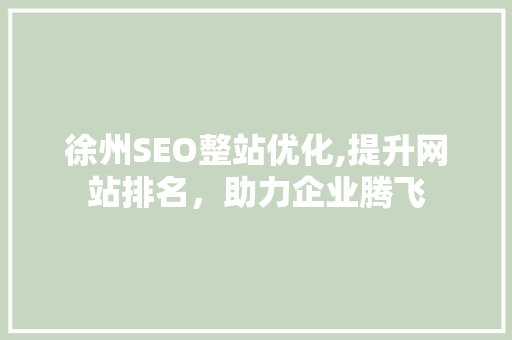 徐州SEO整站优化,提升网站排名，助力企业腾飞